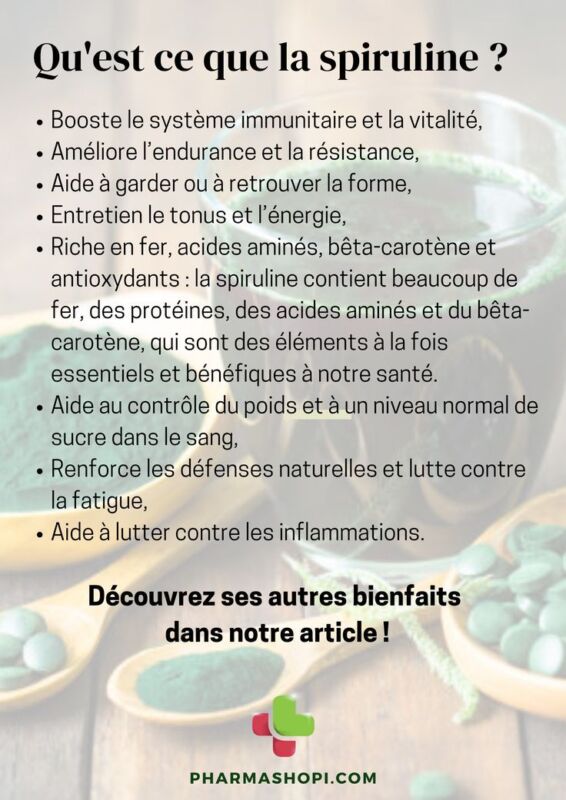 Qu'est ce que la spiruline ?

• Booste le système immunitaire et la vitalité,
• Améliore l'endurance et la résistance,
• Aide à garder ou à retrouver la forme,
• Entretien le tonus et l'énergie,
• Riche en fer, acides aminés, bêta-carotène et antioxydants : la spiruline contient beaucoup de fer, des protéines, des acides aminés et du bêta-carotène, qui sont des éléments à la fois essentiels et bénéfiques à notre santé.
• Aide au contrôle du poids et à un niveau normal de sucre dans le sang,
• Renforce les défenses naturelles et lutte contre la fatigue,
• Aide à lutter contre les inflammations.

Découvrez ses autres bienfaits dans notre article !

PHARMASHOPI.COM